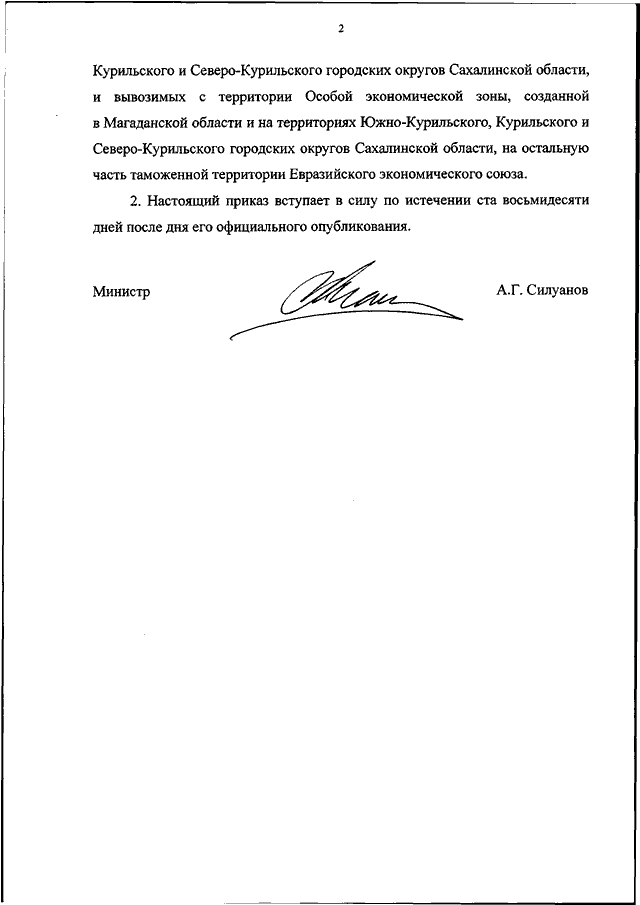 2

Курильского и Северо-Курильского городских округов Сахалинской области, и вывозимых с территории Особой экономической зоны, созданной в Магаданской области и на территориях Южно-Курильского, Курильского и Северо-Курильского городских округов Сахалинской области, на остальную часть таможенной территории Евразийского экономического союза.

2. Настоящий приказ вступает в силу по истечении ста восьмидесяти дней после дня его официального опубликования.

Министр

А.Г. Силуанов